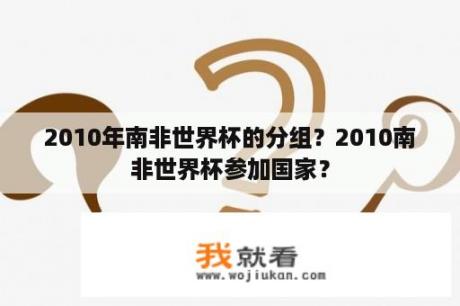 2010年南非世界杯的分组？2010南非世界杯参加国家？

我就看
www.wojiukan.com